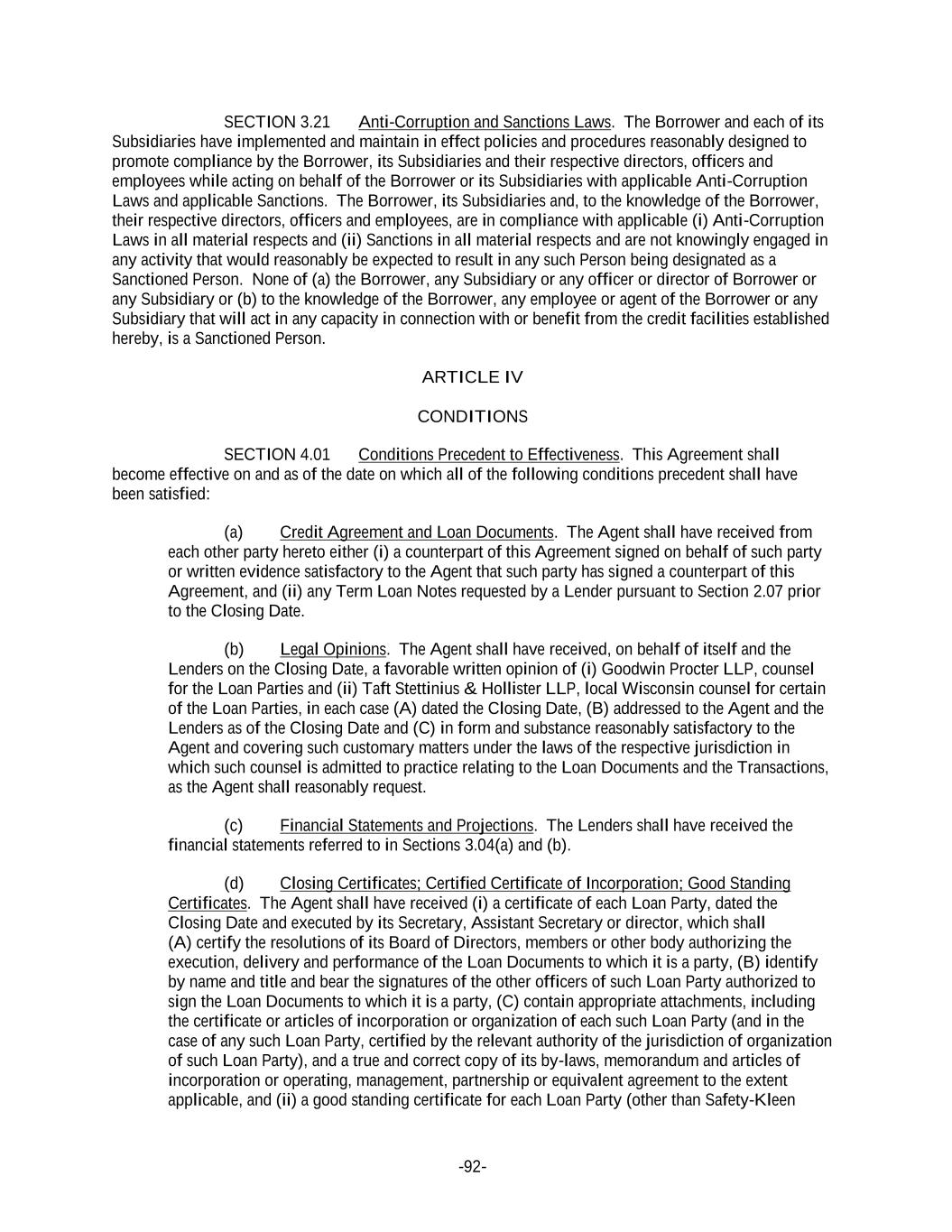 SECTION 3.21 Anti-Corruption and Sanctions Laws. The Borrower and each of its Subsidiaries have implemented and maintain in effect policies and procedures reasonably designed to promote compliance by the Borrower, its Subsidiaries and their respective directors, officers and employees while acting on behalf of the Borrower or its Subsidiaries with applicable Anti-Corruption Laws and applicable Sanctions. The Borrower, its Subsidiaries and, to the knowledge of the Borrower, their respective directors, officers and employees, are in compliance with applicable (i) Anti-Corruption Laws in all material respects and (ii) Sanctions in all material respects and are not knowingly engaged in any activity that would reasonably be expected to result in any such Person being designated as a Sanctioned Person. None of (a) the Borrower, any Subsidiary or any officer or director of Borrower or any Subsidiary or (b) to the knowledge of the Borrower, any employee or agent of the Borrower or any Subsidiary that will act in any capacity in connection with or benefit from the credit facilities established hereby, is a Sanctioned Person.

ARTICLE IV

CONDITIONS

SECTION 4.01 Conditions Precedent to Effectiveness. This Agreement shall become effective on and as of the date on which all of the following conditions precedent shall have been satisfied:

(a) Credit Agreement and Loan Documents. The Agent shall have received from each other party hereto either (i) a counterpart of this Agreement signed on behalf of such party or written evidence satisfactory to the Agent that such party has signed a counterpart of this Agreement, and (ii) any Term Loan Notes requested by a Lender pursuant to Section 2.07 prior to the Closing Date.

(b) Legal Opinions. The Agent shall have received, on behalf of itself and the Lenders on the Closing Date, a favorable written opinion of (i) Goodwin Procter LLP, counsel for the Loan Parties and (ii) Taft Stettinius & Hollister LLP, local Wisconsin counsel for certain of the Loan Parties, in each case (A) dated the Closing Date, (B) addressed to the Agent and the Lenders as of the Closing Date and (C) in form and substance reasonably satisfactory to the Agent and covering such customary matters under the laws of the respective jurisdiction in which such counsel is admitted to practice relating to the Loan Documents and the Transactions, as the Agent shall reasonably request.

(c) Financial Statements and Projections. The Lenders shall have received the financial statements referred to in Sections 3.04(a) and (b).

(d) Closing Certificates; Certified Certificate of Incorporation; Good Standing Certificates. The Agent shall have received (i) a certificate of each Loan Party, dated the Closing Date and executed by its Secretary, Assistant Secretary or director, which shall (A) certify the resolutions of its Board of Directors, members or other body authorizing the execution, delivery and performance of the Loan Documents to which it is a party, (B) identify by name and title and bear the signatures of the other officers of such Loan Party authorized to sign the Loan Documents to which it is a party, (C) contain appropriate attachments, including the certificate or articles of incorporation or organization of each such Loan Party (and in the case of any such Loan Party, certified by the relevant authority of the jurisdiction of organization of such Loan Party), and a true and correct copy of its by-laws, memorandum and articles of incorporation or operating, management, partnership or equivalent agreement to the extent applicable, and (ii) a good standing certificate for each Loan Party (other than Safety-Kleen

-92-